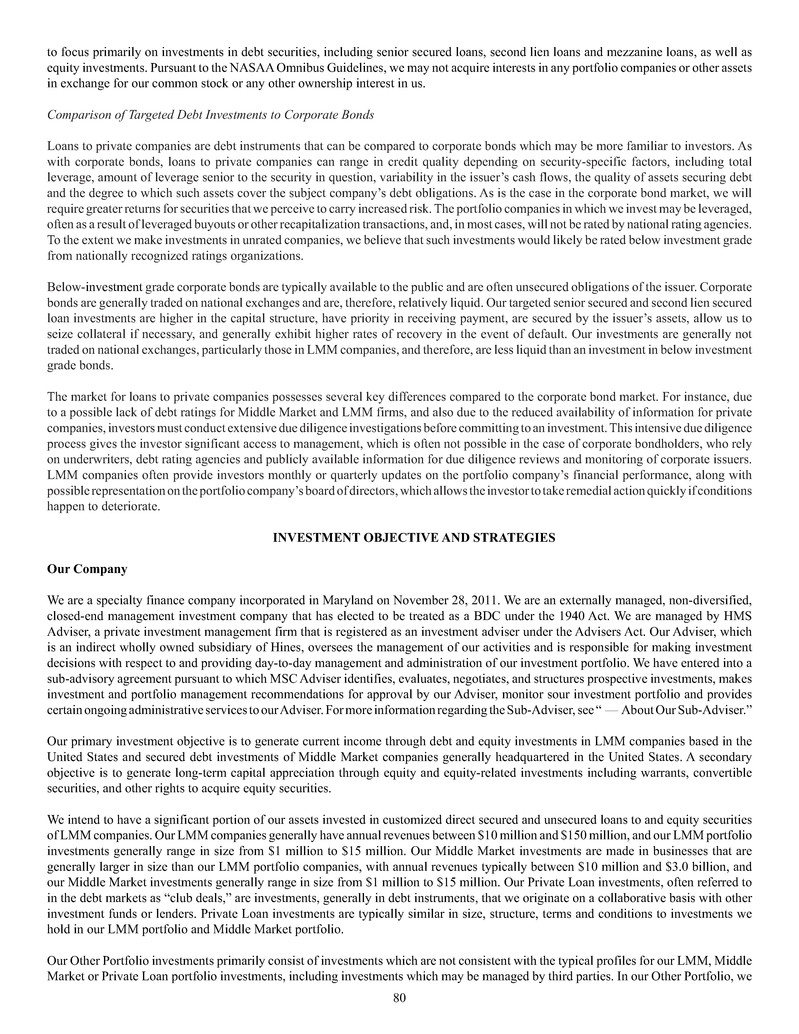 to focus primarily on investments in debt securities, including senior secured loans, second lien loans and mezzanine loans, as well as equity investments. Pursuant to the NASAA Omnibus Guidelines, we may not acquire interests in any portfolio companies or other assets in exchange for our common stock or any other ownership interest in us.

Comparison of Targeted Debt Investments to Corporate Bonds

Loans to private companies are debt instruments that can be compared to corporate bonds which may be more familiar to investors. As with corporate bonds, loans to private companies can range in credit quality depending on security-specific factors, including total leverage, amount of leverage senior to the security in question, variability in the issuer's cash flows, the quality of assets securing debt and the degree to which such assets cover the subject company's debt obligations. As is the case in the corporate bond market, we will require greater returns for securities that we perceive to carry increased risk. The portfolio companies in which we invest may be leveraged, often as a result of leveraged buyouts or other recapitalization transactions, and, in most cases, will not be rated by national rating agencies. To the extent we make investments in unrated companies, we believe that such investments would likely be rated below investment grade from nationally recognized ratings organizations.

Below-investment grade corporate bonds are typically available to the public and are often unsecured obligations of the issuer. Corporate bonds are generally traded on national exchanges and are, therefore, relatively liquid. Our targeted senior secured and second lien secured loan investments are higher in the capital structure, have priority in receiving payment, are secured by the issuer's assets, allow us to seize collateral if necessary, and generally exhibit higher rates of recovery in the event of default. Our investments are generally not traded on national exchanges, particularly those in LMM companies, and therefore, are less liquid than an investment in below investment grade bonds.

The market for loans to private companies possesses several key differences compared to the corporate bond market. For instance, due to a possible lack of debt ratings for Middle Market and LMM firms, and also due to the reduced availability of information for private companies, investors must conduct extensive due diligence investigations before committing to an investment. This intensive due diligence process gives the investor significant access to management, which is often not possible in the case of corporate bondholders, who rely on underwriters, debt rating agencies and publicly available information for due diligence reviews and monitoring of corporate issuers. LMM companies often provide investors monthly or quarterly updates on the portfolio company's financial performance, along with possible representation on the portfolio company's board of directors, which allows the investor to take remedial action quickly if conditions happen to deteriorate.

INVESTMENT OBJECTIVE AND STRATEGIES

Our Company

We are a specialty finance company incorporated in Maryland on November 28, 2011. We are an externally managed, non-diversified, closed-end management investment company that has elected to be treated as a BDC under the 1940 Act. We are managed by HMS Adviser, a private investment management firm that is registered as an investment adviser under the Advisers Act. Our Adviser, which is an indirect wholly owned subsidiary of Hines, oversees the management of our activities and is responsible for making investment decisions with respect to and providing day-to-day management and administration of our investment portfolio. We have entered into a sub-advisory agreement pursuant to which MSC Adviser identifies, evaluates, negotiates, and structures prospective investments, makes investment and portfolio management recommendations for approval by our Adviser, monitor sour investment portfolio and provides certain ongoing administrative services to our Adviser. For more information regarding the Sub-Adviser, see " — About Our Sub-Adviser."

Our primary investment objective is to generate current income through debt and equity investments in LMM companies based in the United States and secured debt investments of Middle Market companies generally headquartered in the United States. A secondary objective is to generate long-term capital appreciation through equity and equity-related investments including warrants, convertible securities, and other rights to acquire equity securities.

We intend to have a significant portion of our assets invested in customized direct secured and unsecured loans to and equity securities of LMM companies. Our LMM companies generally have annual revenues between $10 million and $150 million, and our LMM portfolio investments generally range in size from $1 million to $15 million. Our Middle Market investments are made in businesses that are generally larger in size than our LMM portfolio companies, with annual revenues typically between $10 million and $3.0 billion, and our Middle Market investments generally range in size from $1 million to $15 million. Our Private Loan investments, often referred to in the debt markets as "club deals," are investments, generally in debt instruments, that we originate on a collaborative basis with other investment funds or lenders. Private Loan investments are typically similar in size, structure, terms and conditions to investments we hold in our LMM portfolio and Middle Market portfolio.

Our Other Portfolio investments primarily consist of investments which are not consistent with the typical profiles for our LMM, Middle Market or Private Loan portfolio investments, including investments which may be managed by third parties. In our Other Portfolio, we

80